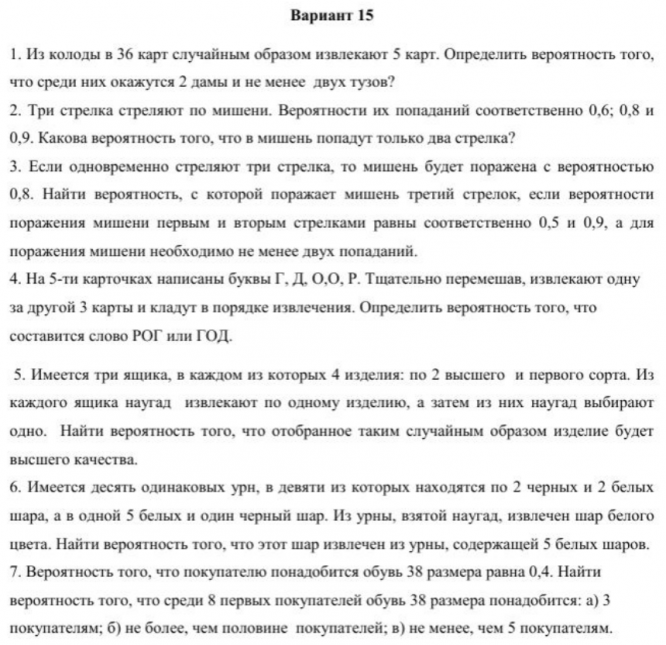 Вариант 15

1. Из колоды в 36 карт случайным образом извлекают 5 карт. Определить вероятность того, что среди них окажутся 2 дамы и не менее двух тузов?

2. Три стрелка стреляют по мишени. Вероятности их попаданий соответственно 0,6; 0,8 и 0,9. Какова вероятность того, что в мишень попадут только два стрелка?

3. Если одновременно стреляют три стрелка, то мишень будет поражена с вероятностью 0,8. Найти вероятность, с которой поражает мишень третий стрелок, если вероятности поражения мишени первым и вторым стрелками равны соответственно 0,5 и 0,9, а для поражения мишени необходимо не менее двух попаданий.

4. На 5-ти карточках написаны буквы Г, Д, О,О, Р. Тщательно перемешав, извлекают одну за другой 3 карты и кладут в порядке извлечения. Определить вероятность того, что составится слово РОГ или ГОД.

5. Имеется три ящика, в каждом из которых 4 изделия: по 2 высшего и первого сорта. Из каждого ящика наугад извлекают по одному изделию, а затем из них наугад выбирают одно. Найти вероятность того, что отобранное таким случайным образом изделие будет высшего качества.

6. Имеется десять одинаковых урн, в девяти из которых находятся по 2 черных и 2 белых шара, а в одной 5 белых и один черный шар. Из урны, взятой наугад, извлечен шар белого цвета. Найти вероятность того, что этот шар извлечен из урны, содержащей 5 белых шаров.

7. Вероятность того, что покупателю понадобится обувь 38 размера равна 0,4. Найти вероятность того, что среди 8 первых покупателей обувь 38 размера понадобится: а) 3 покупателям; б) не более, чем половине покупателей; в) не менее, чем 5 покупателям.